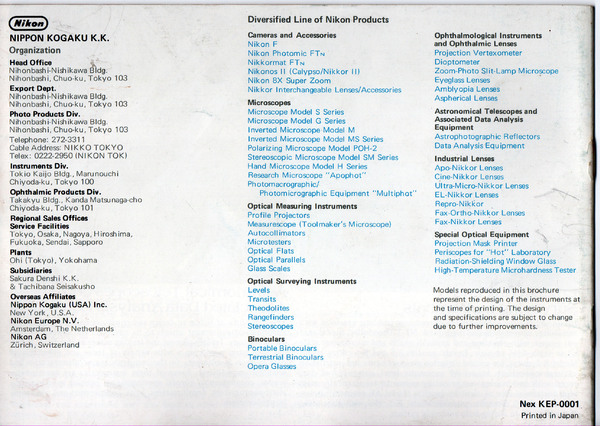 Nikon

NIPPON KOGAKU K.K.

Organization

Head Office
Nihonbashi-Nishikawa Bldg.
Nihonbashi, Chuo-ku, Tokyo 103

Export Dept.
Nihonbashi-Nishikawa Bldg.
Nihonbashi, Chuo-ku, Tokyo 103

Photo Products Div.
Nihonbashi-Nishikawa Bldg.
Nihonbashi, Chuo-ku, Tokyo 103
Telephone: 272-3311
Cable Address: NIKKO TOKYO
Telex: 0222-2950 (NIKON TOK)

Instruments Div.
Tokio Kaijo Bldg., Marunouchi
Chiyoda-ku, Tokyo 100

Ophthalmic Products Div.
Takakyu Bldg., Kanda Matsunaga-cho
Chiyoda-ku, Tokyo 101

Regional Sales Offices
Service Facilities
Tokyo, Osaka, Nagoya, Hiroshima, Fukuoka, Sendai, Sapporo

Plants
Ohi (Tokyo), Yokohama

Subsidiaries
Sakura Denshi K.K.
& Tachibana Seisakusho

Overseas Affiliates
Nippon Kogaku (USA) Inc.
New York, U.S.A.
Nikon Europe N.V.
Amsterdam, The Netherlands
Nikon AG
Zürich, Switzerland

Diversified Line of Nikon Products

Cameras and Accessories
Nikon F
Nikon Photomic FTN
Nikkormat FTN
Nikonos II (Calypso/Nikkor II)
Nikon 8X Super Zoom
Nikkor Interchangeable Lenses/Accessories

Microscopes
Microscope Model S Series
Microscope Model G Series
Inverted Microscope Model M
Inverted Microscope Model MS Series
Polarizing Microscope Model POH-2
Stereoscopic Microscope Model SM Series
Hand Microscope Model H Series
Research Microscope "Apophot"
Photomacrographic/
Photomicrographic Equipment "Multiphot"

Optical Measuring Instruments
Profile Projectors
Measurescope (Toolmaker's Microscope)
Autocollimators
Microtesters
Optical Flats
Optical Parallels
Glass Scales

Optical Surveying Instruments
Levels
Transits
Theodolites
Rangefinders
Stereoscopes

Binoculars
Portable Binoculars
Terrestrial Binoculars
Opera Glasses

Ophthalmological Instruments and Ophthalmic Lenses
Projection Vertexometer
Dioptometer
Zoom-Photo Slit-Lamp Microscope
Eyeglass Lenses
Amblyopia Lenses
Aspherical Lenses

Astronomical Telescopes and Associated Data Analysis Equipment
Astrophotographic Reflectors
Data Analysis Equipment

Industrial Lenses
Apo-Nikkor Lenses
Cine-Nikkor Lenses
Ultra-Micro-Nikkor Lenses
EL-Nikkor Lenses
Repro-Nikkor
Fax-Ortho-Nikkor Lenses
Fax-Nikkor Lenses

Special Optical Equipment
Projection Mask Printer
Periscopes for "Hot" Laboratory
Radiation-Shielding Window Glass
High-Temperature Microhardness Tester

Models reproduced in this brochure represent the design of the instruments at the time of printing. The design and specifications are subject to change due to further improvements.

Nex KEP-0001
Printed in Japan